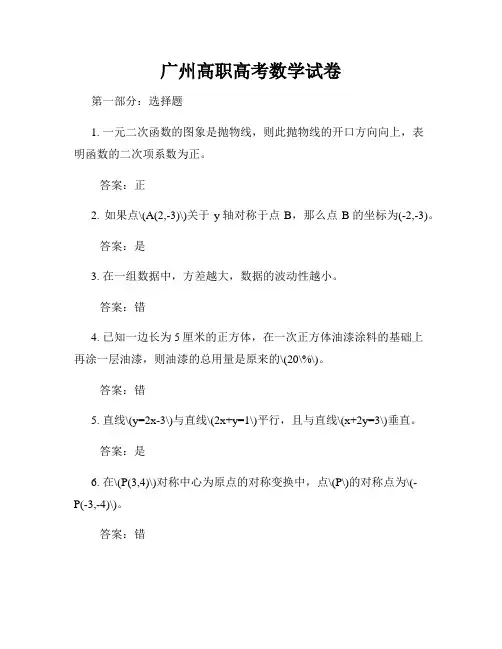 广州高职高考数学试卷

第一部分：选择题

1. 一元二次函数的图象是抛物线，则此抛物线的开口方向向上，表明函数的二次项系数为正。

答案：正

2. 如果点\(A(2,-3)\)关于 y 轴对称于点 B，那么点 B 的坐标为(-2,-3)。

答案：是

3. 在一组数据中，方差越大，数据的波动性越小。

答案：错

4. 已知一边长为 5 厘米的正方体，在一次正方体油漆涂料的基础上再涂一层油漆，则油漆的总用量是原来的\(20\%\)。

答案：错

5. 直线\(y=2x-3\)与直线\(2x+y=1\)平行，且与直线\(x+2y=3\)垂直。

答案：是

6. 在\(P(3,4)\)对称中心为原点的对称变换中，点\(P\)的对称点为\(-P(-3,-4)\)。

答案：错